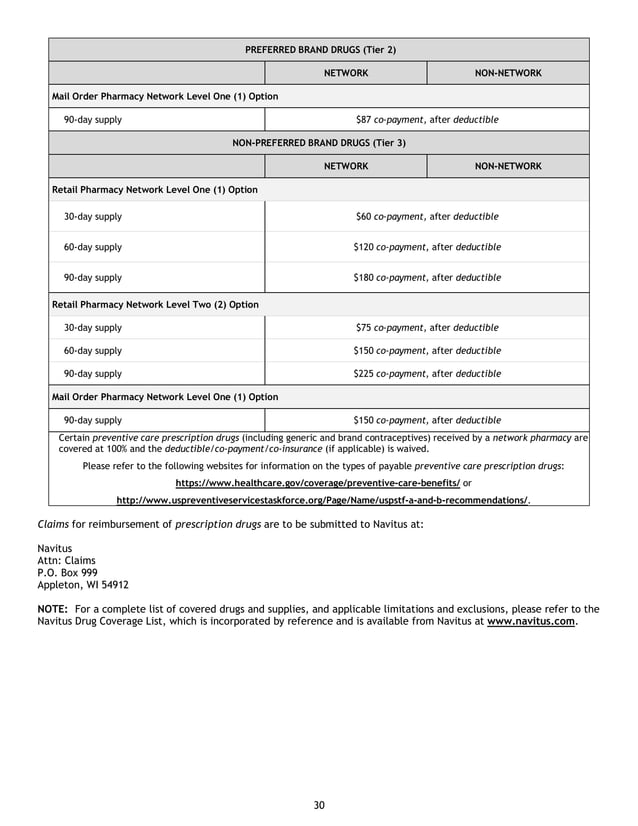 | PREFERRED BRAND DRUGS (Tier 2) | | |
|---|---|---|
| | NETWORK | NON-NETWORK |
| Mail Order Pharmacy Network Level One (1) Option | | |
| 90-day supply | $87 co-payment, after deductible | |
| NON-PREFERRED BRAND DRUGS (Tier 3) | | |
| | NETWORK | NON-NETWORK |
| Retail Pharmacy Network Level One (1) Option | | |
| 30-day supply | $60 co-payment, after deductible | |
| 60-day supply | $120 co-payment, after deductible | |
| 90-day supply | $180 co-payment, after deductible | |
| Retail Pharmacy Network Level Two (2) Option | | |
| 30-day supply | $75 co-payment, after deductible | |
| 60-day supply | $150 co-payment, after deductible | |
| 90-day supply | $225 co-payment, after deductible | |
| Mail Order Pharmacy Network Level One (1) Option | | |
| 90-day supply | $150 co-payment, after deductible | |
| Certain preventive care prescription drugs (including generic and brand contraceptives) received by a network pharmacy are covered at 100% and the deductible/co-payment/co-insurance (if applicable) is waived. Please refer to the following websites for information on the types of payable preventive care prescription drugs: https://www.healthcare.gov/coverage/preventive-care-benefits/ or http://www.uspreventiveservicestaskforce.org/Page/Name/uspstf-a-and-b-recommendations/. | | |

Claims for reimbursement of prescription drugs are to be submitted to Navitus at:

Navitus
Attn: Claims
P.O. Box 999
Appleton, WI 54912

NOTE: For a complete list of covered drugs and supplies, and applicable limitations and exclusions, please refer to the Navitus Drug Coverage List, which is incorporated by reference and is available from Navitus at www.navitus.com.

30